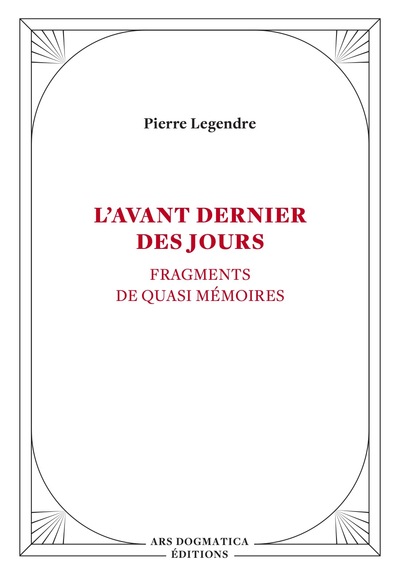 Pierre Legendre

L'AVANT DERNIER DES JOURS

FRAGMENTS DE QUASI MÉMOIRES

ARS DOGMATICA
ÉDITIONS